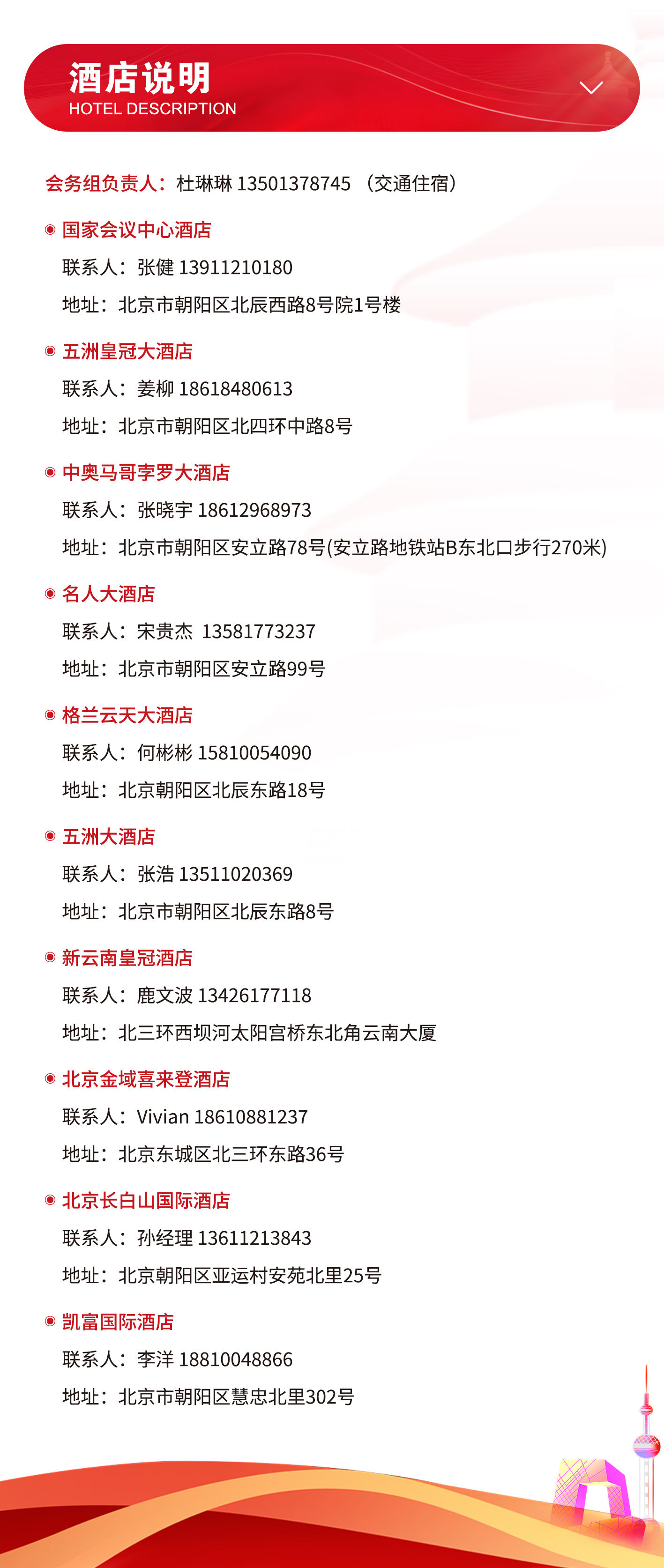 酒店说明
HOTEL DESCRIPTION

会务组负责人：杜琳琳 13501378745 （交通住宿）

国家会议中心酒店
联系人：张健 13911210180
地址：北京市朝阳区北辰西路8号院1号楼

五洲皇冠大酒店
联系人：姜柳 18618480613
地址：北京市朝阳区北四环中路8号

中奥马哥孛罗大酒店
联系人：张晓宇 18612968973
地址：北京市朝阳区安立路78号(安立路地铁站B东北口步行270米)

名人大酒店
联系人：宋贵杰 13581773237
地址：北京市朝阳区安立路99号

格兰云天大酒店
联系人：何彬彬 15810054090
地址：北京朝阳区北辰东路18号

五洲大酒店
联系人：张浩 13511020369
地址：北京市朝阳区北辰东路8号

新云南皇冠酒店
联系人：鹿文波 13426177118
地址：北三环西坝河太阳宫桥东北角云南大厦

北京金域喜来登酒店
联系人：Vivian 18610881237
地址：北京东城区北三环东路36号

北京长白山国际酒店
联系人：孙经理 13611213843
地址：北京朝阳区亚运村安苑北里25号

凯富国际酒店
联系人：李洋 18810048866
地址：北京市朝阳区慧忠北里302号